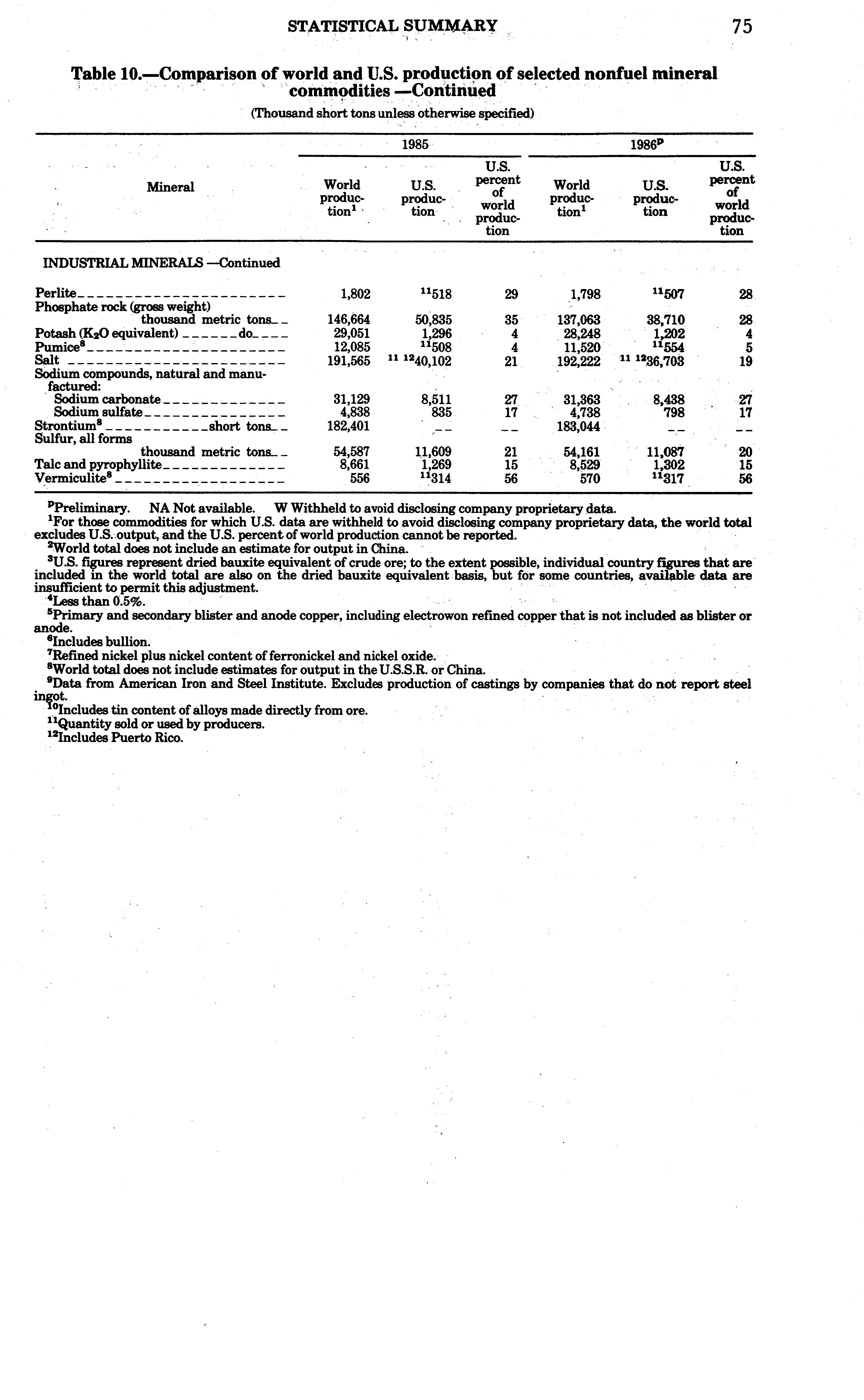 STATISTICAL SUMMARY 75

Table 10.—Comparison of world and U.S. production of selected nonfuel mineral commodities —Continued

(Thousand short tons unless otherwise specified)

| Mineral | 1985 World production$^1$ | 1985 U.S. production | 1985 U.S. percent of world production | 1986$^p$ World production$^1$ | 1986$^p$ U.S. production | 1986$^p$ U.S. percent of world production |
|---|---|---|---|---|---|---|
| INDUSTRIAL MINERALS —Continued | | | | | | |
| Perlite | 1,802 | $^{11}$518 | 29 | 1,798 | $^{11}$507 | 28 |
| Phosphate rock (gross weight) thousand metric tons | 146,664 | 50,835 | 35 | 137,063 | 38,710 | 28 |
| Potash ($K_2O$ equivalent) do | 29,051 | 1,296 | 4 | 28,248 | 1,202 | 4 |
| Pumice$^8$ | 12,085 | $^{11}$508 | 4 | 11,520 | $^{11}$554 | 5 |
| Salt | 191,565 | $^{11\ 12}$40,102 | 21 | 192,222 | $^{11\ 12}$36,703 | 19 |
| Sodium compounds, natural and manufactured: | | | | | | |
| Sodium carbonate | 31,129 | 8,511 | 27 | 31,363 | 8,438 | 27 |
| Sodium sulfate | 4,838 | 835 | 17 | 4,738 | 798 | 17 |
| Strontium$^8$ short tons | 182,401 | -- | -- | 183,044 | -- | -- |
| Sulfur, all forms thousand metric tons | 54,587 | 11,609 | 21 | 54,161 | 11,087 | 20 |
| Talc and pyrophyllite | 8,661 | 1,269 | 15 | 8,529 | 1,302 | 15 |
| Vermiculite$^8$ | 556 | $^{11}$314 | 56 | 570 | $^{11}$317 | 56 |

$^p$Preliminary. NA Not available. W Withheld to avoid disclosing company proprietary data.
$^1$For those commodities for which U.S. data are withheld to avoid disclosing company proprietary data, the world total excludes U.S. output, and the U.S. percent of world production cannot be reported.
$^2$World total does not include an estimate for output in China.
$^3$U.S. figures represent dried bauxite equivalent of crude ore; to the extent possible, individual country figures that are included in the world total are also on the dried bauxite equivalent basis, but for some countries, available data are insufficient to permit this adjustment.
$^4$Less than 0.5%.
$^5$Primary and secondary blister and anode copper, including electrowon refined copper that is not included as blister or anode.
$^6$Includes bullion.
$^7$Refined nickel plus nickel content of ferronickel and nickel oxide.
$^8$World total does not include estimates for output in the U.S.S.R. or China.
$^9$Data from American Iron and Steel Institute. Excludes production of castings by companies that do not report steel ingot.
$^{10}$Includes tin content of alloys made directly from ore.
$^{11}$Quantity sold or used by producers.
$^{12}$Includes Puerto Rico.